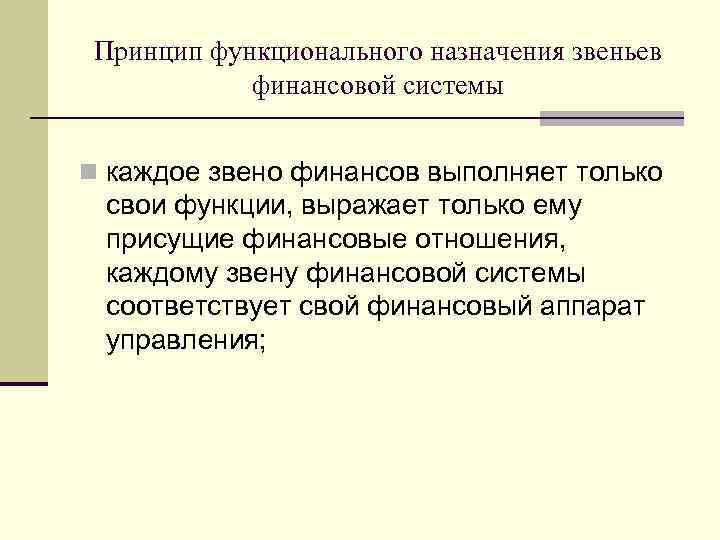 Принцип функционального назначения звеньев
финансовой системы

• каждое звено финансов выполняет только свои функции, выражает только ему присущие финансовые отношения, каждому звену финансовой системы соответствует свой финансовый аппарат управления;